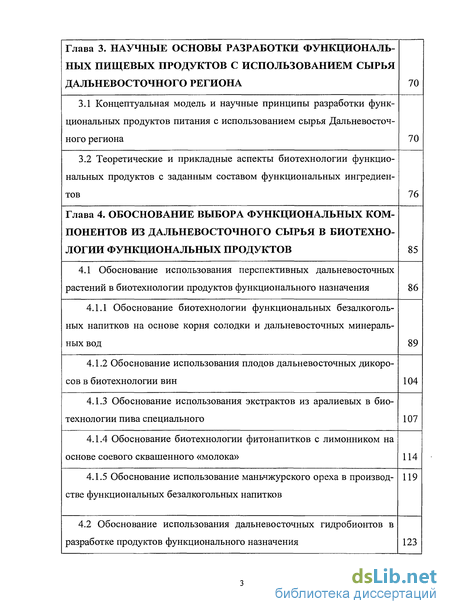 | | |
|---|---|
| Глава 3. НАУЧНЫЕ ОСНОВЫ РАЗРАБОТКИ ФУНКЦИОНАЛЬНЫХ ПИЩЕВЫХ ПРОДУКТОВ С ИСПОЛЬЗОВАНИЕМ СЫРЬЯ ДАЛЬНЕВОСТОЧНОГО РЕГИОНА | 70 |
| 3.1 Концептуальная модель и научные принципы разработки функциональных продуктов питания с использованием сырья Дальневосточного региона | 70 |
| 3.2 Теоретические и прикладные аспекты биотехнологии функциональных продуктов с заданным составом функциональных ингредиентов | 76 |
| Глава 4. ОБОСНОВАНИЕ ВЫБОРА ФУНКЦИОНАЛЬНЫХ КОМПОНЕНТОВ ИЗ ДАЛЬНЕВОСТОЧНОГО СЫРЬЯ В БИОТЕХНОЛОГИИ ФУНКЦИОНАЛЬНЫХ ПРОДУКТОВ | 85 |
| 4.1 Обоснование использования перспективных дальневосточных растений в биотехнологии продуктов функционального назначения | 86 |
| 4.1.1 Обоснование биотехнологии функциональных безалкогольных напитков на основе корня солодки и дальневосточных минеральных вод | 89 |
| 4.1.2 Обоснование использования плодов дальневосточных дикоросов в биотехнологии вин | 104 |
| 4.1.3 Обоснование использования экстрактов из аралиевых в биотехнологии пива специального | 107 |
| 4.1.4 Обоснование биотехнологии фитонапитков с лимонником на основе соевого сквашенного «молока» | 114 |
| 4.1.5 Обоснование использование маньчжурского ореха в производстве функциональных безалкогольных напитков | 119 |
| 4.2 Обоснование использования дальневосточных гидробионтов в разработке продуктов функционального назначения | 123 |

3

dsLib.net
библиотека диссертаций